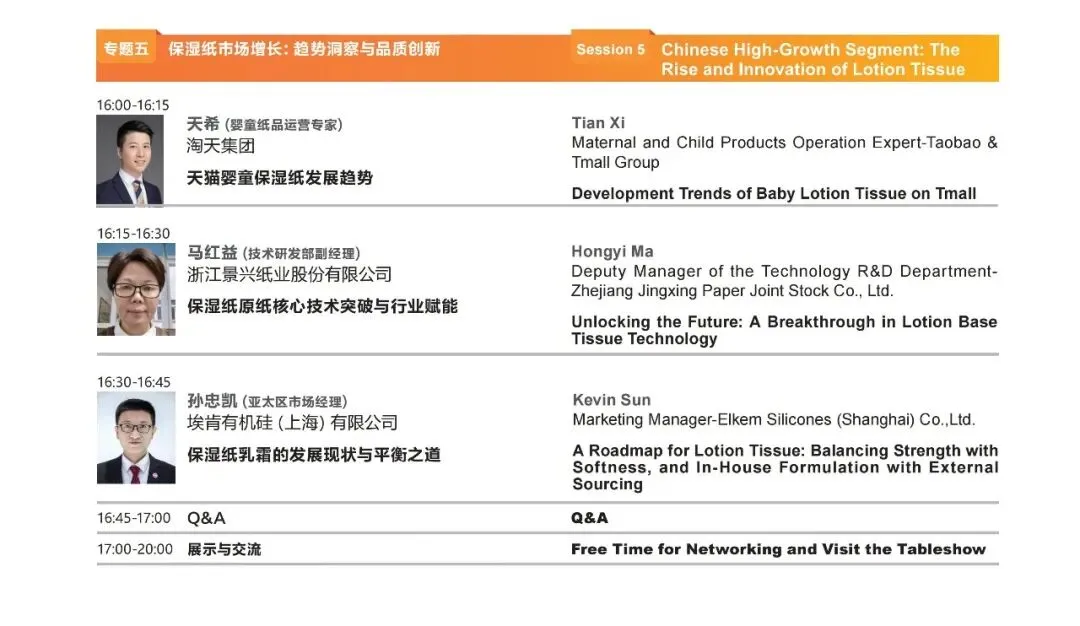 专题五 保湿纸市场增长：趋势洞察与品质创新

Session 5 Chinese High-Growth Segment: The Rise and Innovation of Lotion Tissue

16:00-16:15
天希（婴童纸品运营专家）
淘天集团
天猫婴童保湿纸发展趋势

Tian Xi
Maternal and Child Products Operation Expert-Taobao & Tmall Group
Development Trends of Baby Lotion Tissue on Tmall

16:15-16:30
马红益（技术研发部副经理）
浙江景兴纸业股份有限公司
保湿纸原纸核心技术突破与行业赋能

Hongyi Ma
Deputy Manager of the Technology R&D Department-Zhejiang Jingxing Paper Joint Stock Co., Ltd.
Unlocking the Future: A Breakthrough in Lotion Base Tissue Technology

16:30-16:45
孙忠凯（亚太区市场经理）
埃肯有机硅（上海）有限公司
保湿纸乳霜的发展现状与平衡之道

Kevin Sun
Marketing Manager-Elkem Silicones (Shanghai) Co.,Ltd.
A Roadmap for Lotion Tissue: Balancing Strength with Softness, and In-House Formulation with External Sourcing

16:45-17:00 Q&A
Q&A

17:00-20:00 展示与交流
Free Time for Networking and Visit the Tableshow